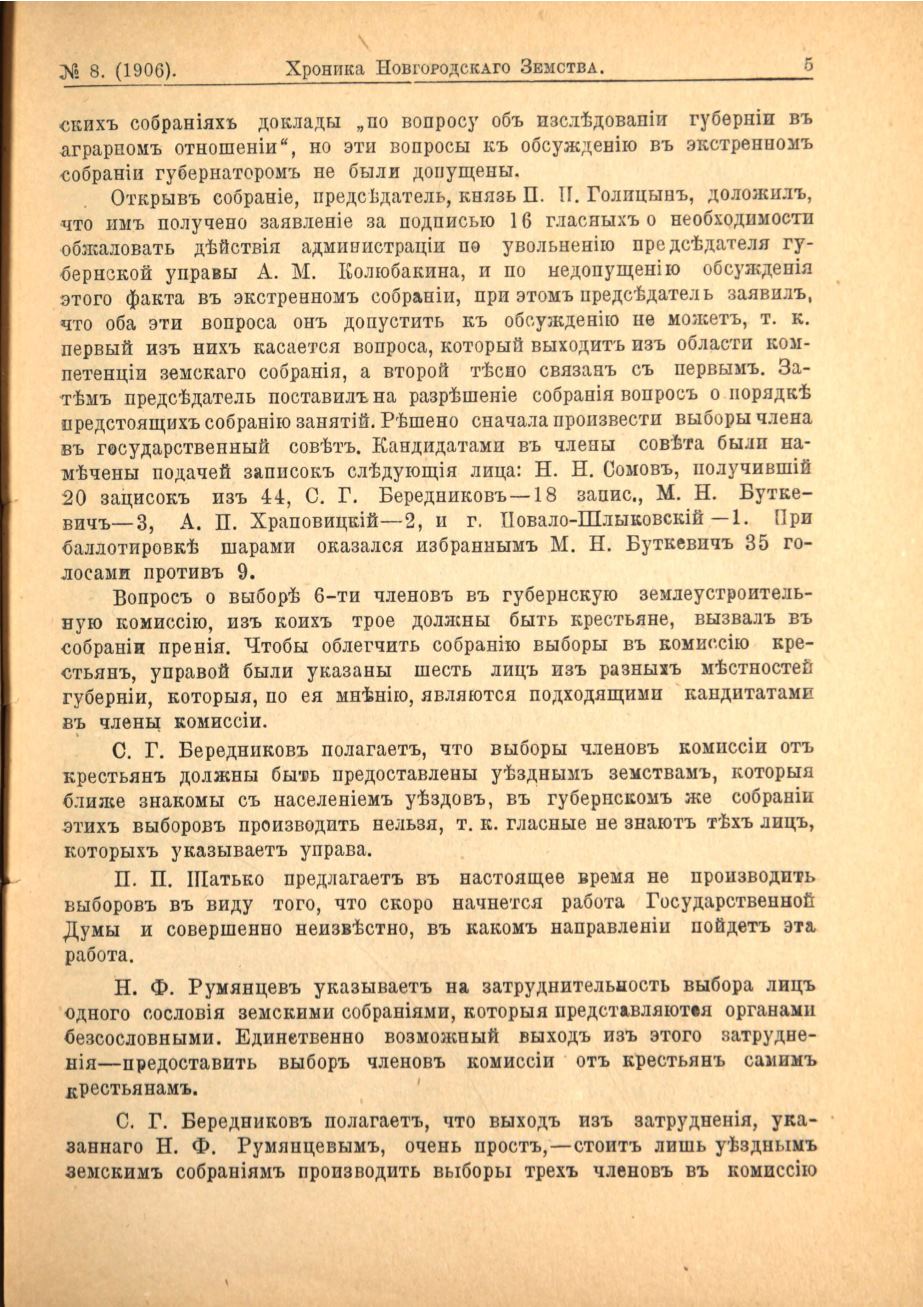 № 8. (1906). Хроника Новгородскаго Земства. 5

скихъ собраніяхъ доклады „по вопросу объ изслѣдованіи губерніи въ аграрномъ отношеніи“, но эти вопросы къ обсужденію въ экстренномъ собраніи губернаторомъ не были допущены.

Открывъ собраніе, предсѣдатель, князь П. П. Голицынъ, доложилъ, что имъ получено заявленіе за подписью 16 гласныхъ о необходимости обжаловать дѣйствія администраціи по увольненію предсѣдателя губернской управы А. М. Колюбакина, и по недопущенію обсужденія этого факта въ экстренномъ собраніи, при этомъ предсѣдатель заявилъ, что оба эти вопроса онъ допустить къ обсужденію не можетъ, т. к. первый изъ нихъ касается вопроса, который выходитъ изъ области компетенціи земскаго собранія, а второй тѣсно связанъ съ первымъ. Затѣмъ предсѣдатель поставилъ на разрѣшеніе собранія вопросъ о порядкѣ предстоящихъ собранію занятій. Рѣшено сначала произвести выборы члена въ государственный совѣтъ. Кандидатами въ члены совѣта были намѣчены подачей записокъ слѣдующія лица: Н. Н. Сомовъ, получившій 20 записокъ изъ 44, С. Г. Бередниковъ—18 запис., М. Н. Буткевичъ—3, А. П. Храповицкій—2, и г. Повало-Шлыковскій—1. При баллотировкѣ шарами оказался избраннымъ М. Н. Буткевичъ 35 голосами противъ 9.

Вопросъ о выборѣ 6-ти членовъ въ губернскую землеустроительную комиссію, изъ коихъ трое должны быть крестьяне, вызвалъ въ собраніи пренія. Чтобы облегчить собранію выборы въ комиссію крестьянъ, управой были указаны шесть лицъ изъ разныхъ мѣстностей губерніи, которыя, по ея мнѣнію, являются подходящими кандитатами въ члены комиссіи.

С. Г. Бередниковъ полагаетъ, что выборы членовъ комиссіи отъ крестьянъ должны быть предоставлены уѣзднымъ земствамъ, которыя ближе знакомы съ населеніемъ уѣздовъ, въ губернскомъ же собраніи этихъ выборовъ производить нельзя, т. к. гласные не знаютъ тѣхъ лицъ, которыхъ указываетъ управа.

П. П. Шатько предлагаетъ въ настоящее время не производить выборовъ въ виду того, что скоро начнется работа Государственной Думы и совершенно неизвѣстно, въ какомъ направленіи пойдетъ эта работа.

Н. Ф. Румянцевъ указываетъ на затруднительность выбора лицъ одного сословія земскими собраніями, которыя представляются органами безсословными. Единственно возможный выходъ изъ этого затрудненія—предоставить выборъ членовъ комиссіи отъ крестьянъ самимъ крестьянамъ.

С. Г. Бередниковъ полагаетъ, что выходъ изъ затрудненія, указаннаго Н. Ф. Румянцевымъ, очень простъ,—стоитъ лишь уѣзднымъ земскимъ собраніямъ производить выборы трехъ членовъ въ комиссію